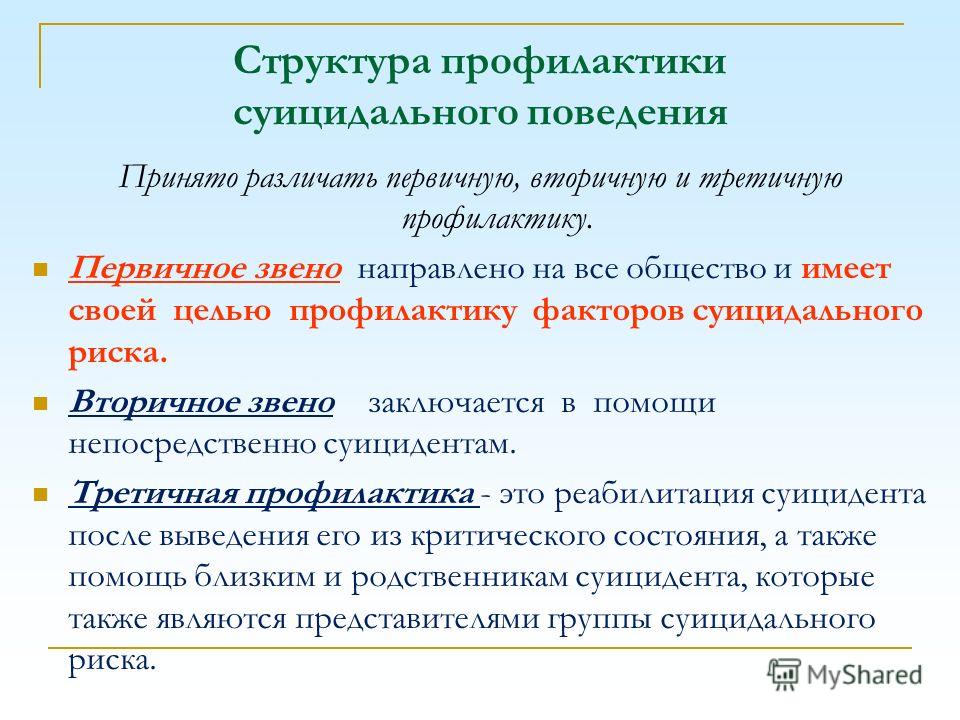 Структура профилактики суицидального поведения

Принято различать первичную, вторичную и третичную профилактику.

Первичное звено направлено на все общество и имеет своей целью профилактику факторов суицидального риска.

Вторичное звено заключается в помощи непосредственно суицидентам.

Третичная профилактика - это реабилитация суицидента после выведения его из критического состояния, а также помощь близким и родственникам суицидента, которые также являются представителями группы суицидального риска.

MyShared